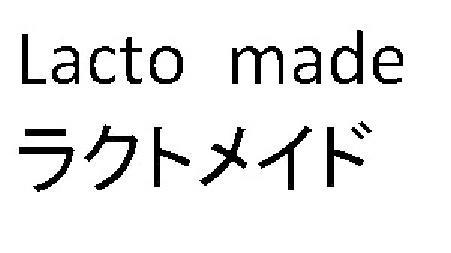 Lacto made
ラクトメイド